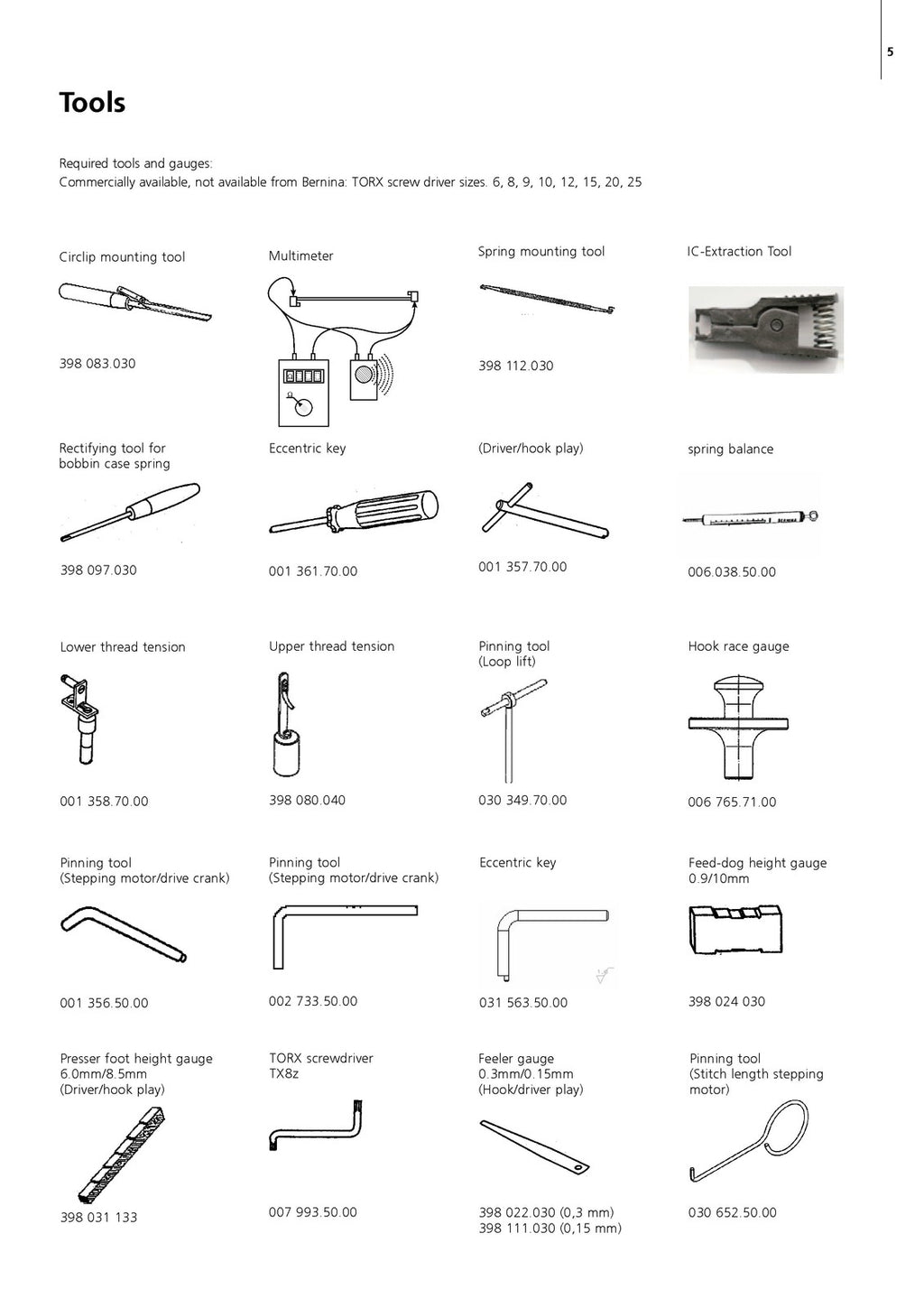 5

Tools

Required tools and gauges:
Commercially available, not available from Bernina: TORX screw driver sizes. 6, 8, 9, 10, 12, 15, 20, 25

Circlip mounting tool

398 083.030

Multimeter

Spring mounting tool

398 112.030

IC-Extraction Tool

Rectifying tool for bobbin case spring

398 097.030

Eccentric key

001 361.70.00

(Driver/hook play)

001 357.70.00

spring balance

006.038.50.00

Lower thread tension

001 358.70.00

Upper thread tension

398 080.040

Pinning tool
(Loop lift)

030 349.70.00

Hook race gauge

006 765.71.00

Pinning tool
(Stepping motor/drive crank)

001 356.50.00

Pinning tool
(Stepping motor/drive crank)

002 733.50.00

Eccentric key

031 563.50.00

Feed-dog height gauge
0.9/10mm

398 024 030

Presser foot height gauge
6.0mm/8.5mm
(Driver/hook play)

398 031 133

TORX screwdriver
TX8z

007 993.50.00

Feeler gauge
0.3mm/0.15mm
(Hook/driver play)

398 022.030 (0,3 mm)
398 111.030 (0,15 mm)

Pinning tool
(Stitch length stepping motor)

030 652.50.00